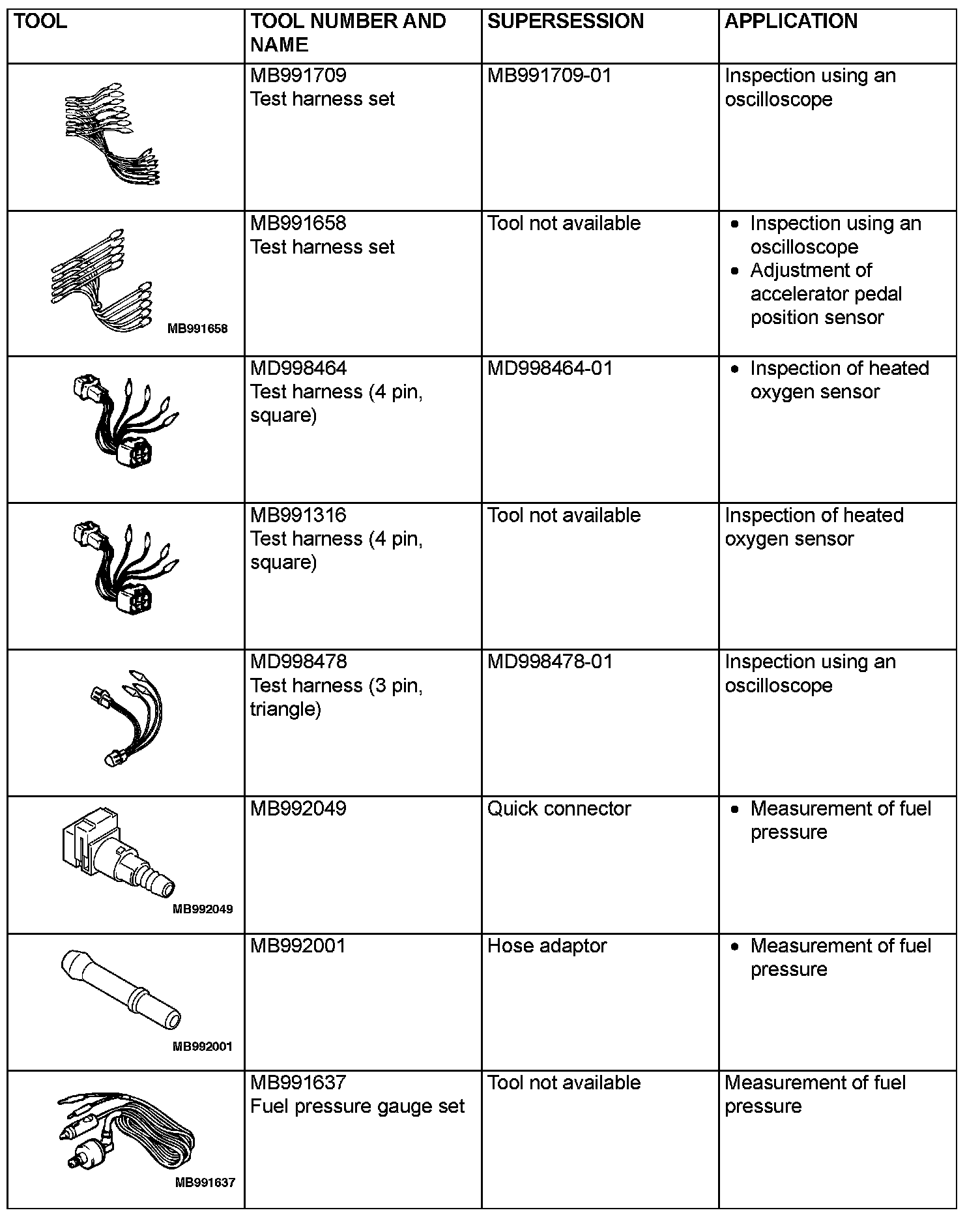 | TOOL | TOOL NUMBER AND NAME | SUPERSESSION | APPLICATION |
|---|---|---|---|
| | MB991709 Test harness set | MB991709-01 | Inspection using an oscilloscope |
| MB991658 | MB991658 Test harness set | Tool not available | • Inspection using an oscilloscope • Adjustment of accelerator pedal position sensor |
| | MD998464 Test harness (4 pin, square) | MD998464-01 | • Inspection of heated oxygen sensor |
| | MB991316 Test harness (4 pin, square) | Tool not available | Inspection of heated oxygen sensor |
| | MD998478 Test harness (3 pin, triangle) | MD998478-01 | Inspection using an oscilloscope |
| MB992049 | MB992049 | Quick connector | • Measurement of fuel pressure |
| MB992001 | MB992001 | Hose adaptor | • Measurement of fuel pressure |
| MB991637 | MB991637 Fuel pressure gauge set | Tool not available | Measurement of fuel pressure |